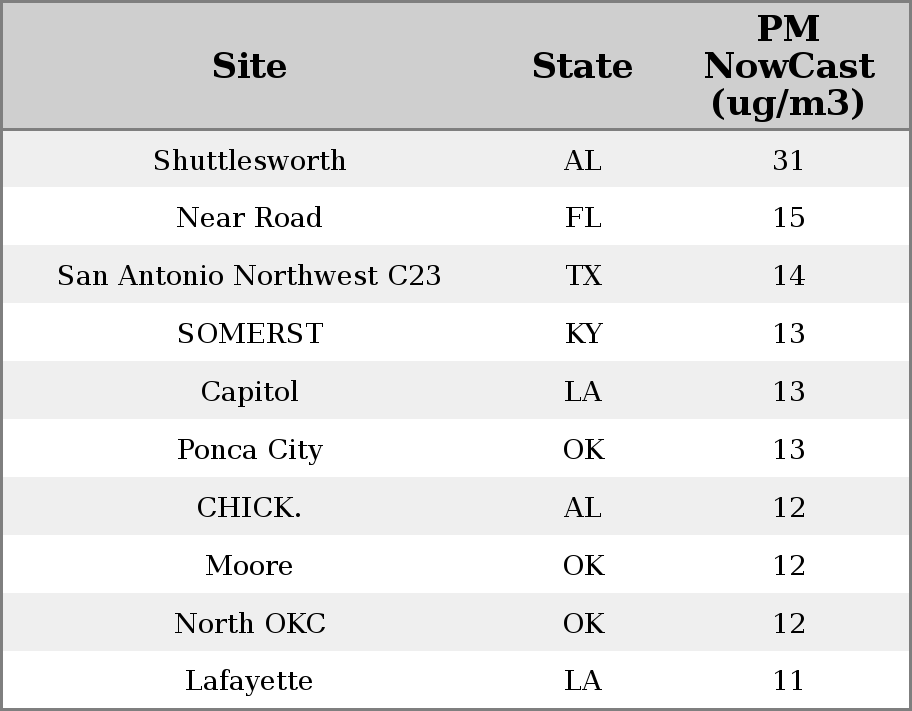 | Site | State | PM NowCast (ug/m3) |
|---|---|---|
| Shuttlesworth | AL | 31 |
| Near Road | FL | 15 |
| San Antonio Northwest C23 | TX | 14 |
| SOMERST | KY | 13 |
| Capitol | LA | 13 |
| Ponca City | OK | 13 |
| CHICK. | AL | 12 |
| Moore | OK | 12 |
| North OKC | OK | 12 |
| Lafayette | LA | 11 |